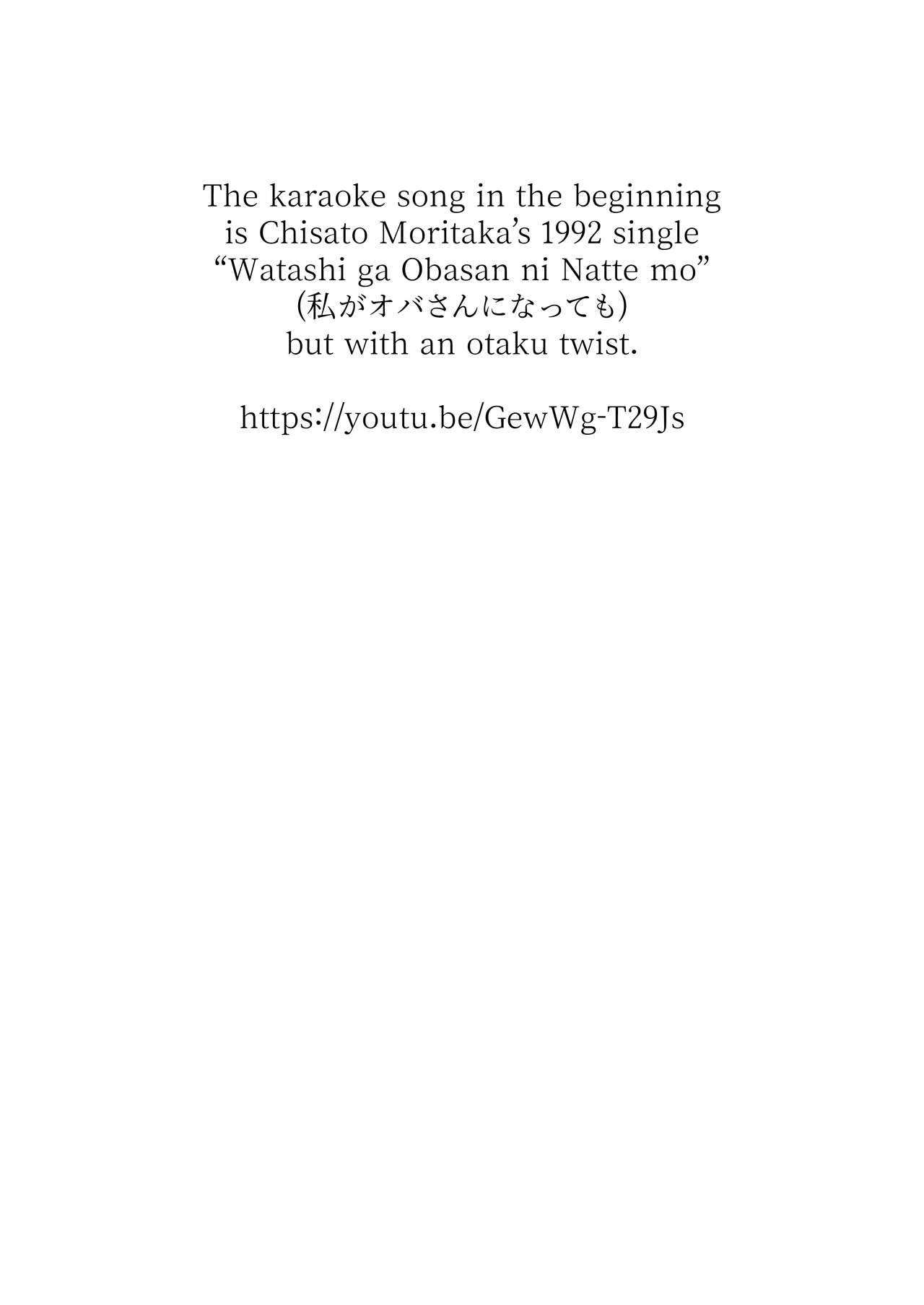 The karaoke song in the beginning is Chisato Moritaka’s 1992 single “Watashi ga Obasan ni Natte mo” (私がオバさんになっても) but with an otaku twist.

https://youtu.be/GewWg-T29Js